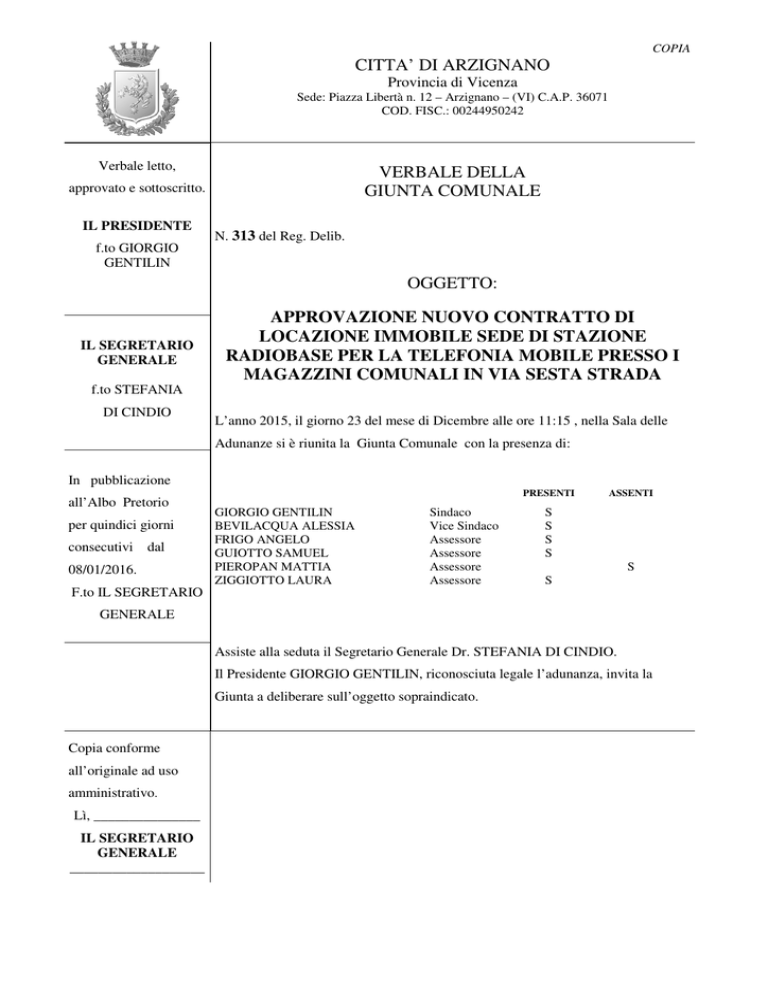 COPIA

CITTA' DI ARZIGNANO
Provincia di Vicenza
Sede: Piazza Libertà n. 12 – Arzignano – (VI) C.A.P. 36071
COD. FISC.: 00244950242

Verbale letto, approvato e sottoscritto.

IL PRESIDENTE
f.to GIORGIO GENTILIN

IL SEGRETARIO GENERALE
f.to STEFANIA DI CINDIO

In pubblicazione all'Albo Pretorio per quindici giorni consecutivi dal 08/01/2016.
F.to IL SEGRETARIO GENERALE

Copia conforme all'originale ad uso amministrativo.
Lì, _______________
IL SEGRETARIO GENERALE

VERBALE DELLA GIUNTA COMUNALE

N. 313 del Reg. Delib.

OGGETTO:

APPROVAZIONE NUOVO CONTRATTO DI LOCAZIONE IMMOBILE SEDE DI STAZIONE RADIOBASE PER LA TELEFONIA MOBILE PRESSO I MAGAZZINI COMUNALI IN VIA SESTA STRADA

L'anno 2015, il giorno 23 del mese di Dicembre alle ore 11:15 , nella Sala delle Adunanze si è riunita la Giunta Comunale con la presenza di:

| | | PRESENTI | ASSENTI |
|---|---|---|---|
| GIORGIO GENTILIN | Sindaco | S | |
| BEVILACQUA ALESSIA | Vice Sindaco | S | |
| FRIGO ANGELO | Assessore | S | |
| GUIOTTO SAMUEL | Assessore | S | |
| PIEROPAN MATTIA | Assessore | | S |
| ZIGGIOTTO LAURA | Assessore | S | |

Assiste alla seduta il Segretario Generale Dr. STEFANIA DI CINDIO.
Il Presidente GIORGIO GENTILIN, riconosciuta legale l'adunanza, invita la Giunta a deliberare sull'oggetto sopraindicato.